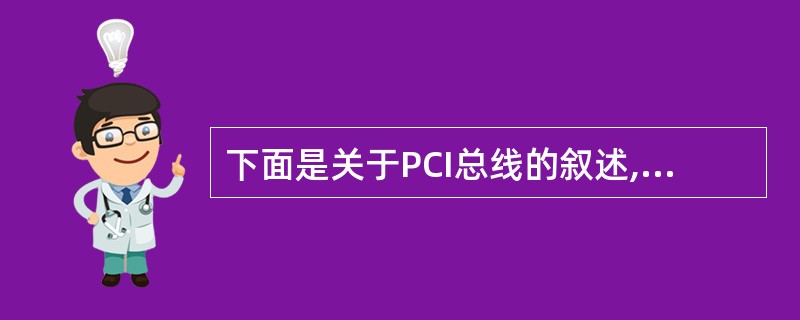 下面是关于PCI总线的叙述,...